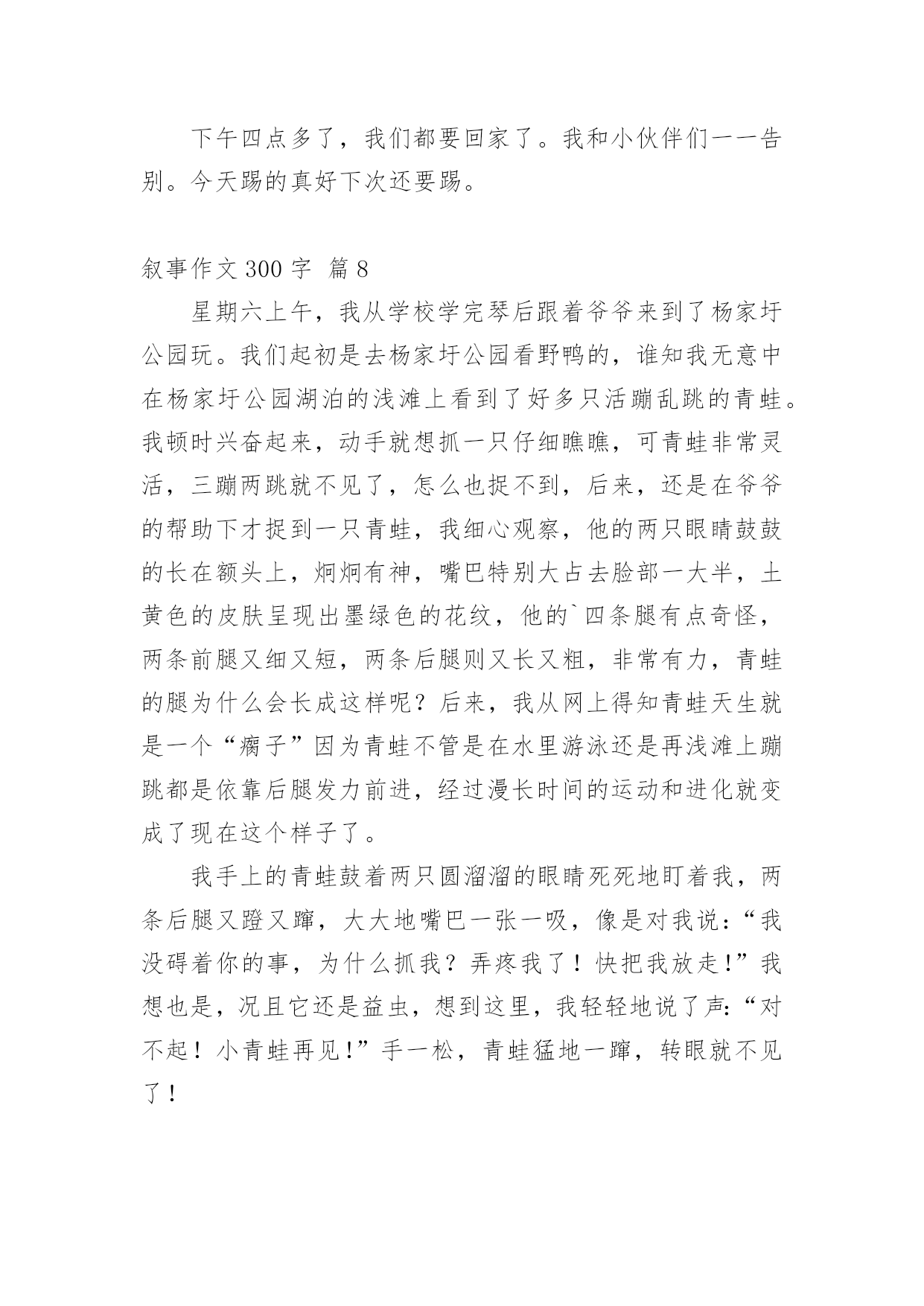 下午四点多了，我们都要回家了。我和小伙伴们一一告别。今天踢的真好下次还要踢。

叙事作文 300 字 篇 8

星期六上午，我从学校学完琴后跟着爷爷来到了杨家圩公园玩。我们起初是去杨家圩公园看野鸭的，谁知我无意中在杨家圩公园湖泊的浅滩上看到了好多只活蹦乱跳的青蛙。我顿时兴奋起来，动手就想抓一只仔细瞧瞧，可青蛙非常灵活，三蹦两跳就不见了，怎么也捉不到，后来，还是在爷爷的帮助下才捉到一只青蛙，我细心观察，他的两只眼睛鼓鼓的长在额头上，炯炯有神，嘴巴特别大占去脸部一大半，土黄色的皮肤呈现出墨绿色的花纹，他的`四条腿有点奇怪，两条前腿又细又短，两条后腿则又长又粗，非常有力，青蛙的腿为什么会长成这样呢？后来，我从网上得知青蛙天生就是一个“瘸子”因为青蛙不管是在水里游泳还是再浅滩上蹦跳都是依靠后腿发力前进，经过漫长时间的运动和进化就变成了现在这个样子了。

我手上的青蛙鼓着两只圆溜溜的眼睛死死地盯着我，两条后腿又蹬又蹿，大大地嘴巴一张一吸，像是对我说：“我没碍着你的事，为什么抓我？弄疼我了！快把我放走!”我想也是，况且它还是益虫，想到这里，我轻轻地说了声:“对不起！小青蛙再见!”手一松，青蛙猛地一蹿，转眼就不见了！